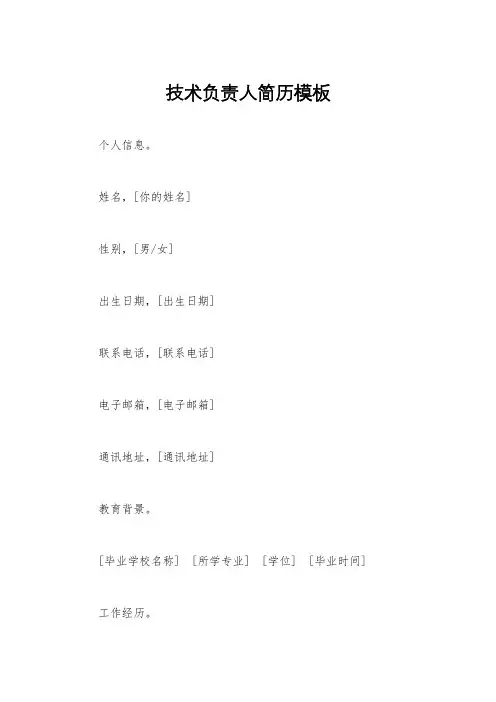 技术负责人简历模板

个人信息。

姓名，[你的姓名]

性别，[男/女]

出生日期，[出生日期]

联系电话，[联系电话]

电子邮箱，[电子邮箱]

通讯地址，[通讯地址]

教育背景。

[毕业学校名称] [所学专业] [学位] [毕业时间]

工作经历。